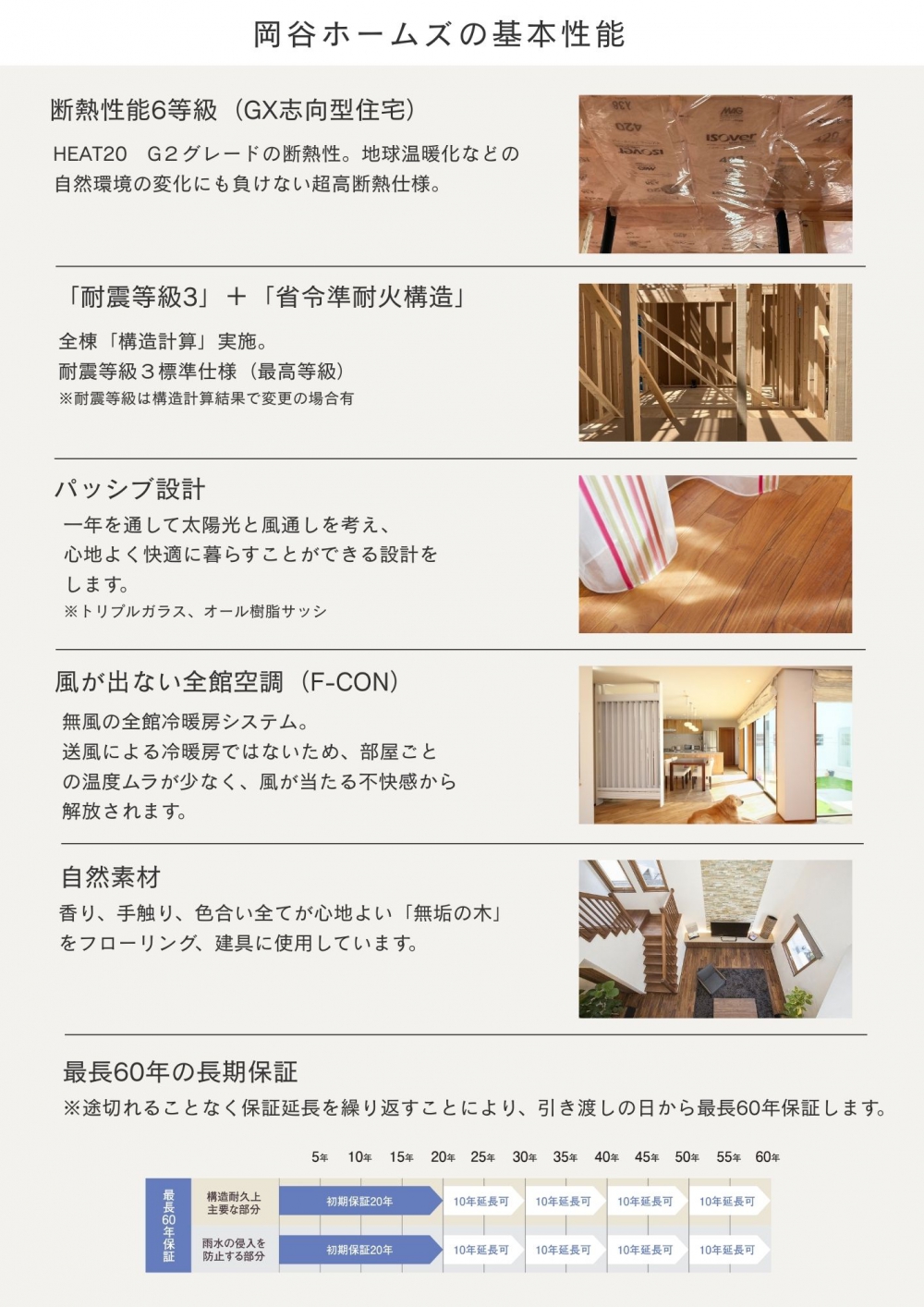 岡谷ホームズの基本性能

断熱性能6等級（GX志向型住宅）

HEAT20 G2グレードの断熱性。地球温暖化などの自然環境の変化にも負けない超高断熱仕様。

「耐震等級3」＋「省令準耐火構造」

全棟「構造計算」実施。
耐震等級3標準仕様（最高等級）
※耐震等級は構造計算結果で変更の場合有

パッシブ設計

一年を通して太陽光と風通しを考え、心地よく快適に暮らすことができる設計をします。
※トリプルガラス、オール樹脂サッシ

風が出ない全館空調（F-CON）

無風の全館冷暖房システム。
送風による冷暖房ではないため、部屋ごとの温度ムラが少なく、風が当たる不快感から解放されます。

自然素材

香り、手触り、色合い全てが心地よい「無垢の木」をフローリング、建具に使用しています。

最長60年の長期保証

※途切れることなく保証延長を繰り返すことにより、引き渡しの日から最長60年保証します。

5年 10年 15年 20年 25年 30年 35年 40年 45年 50年 55年 60年

最長60年保証
構造耐久上主要な部分 初期保証20年 10年延長可 10年延長可 10年延長可 10年延長可
雨水の侵入を防止する部分 初期保証20年 10年延長可 10年延長可 10年延長可 10年延長可